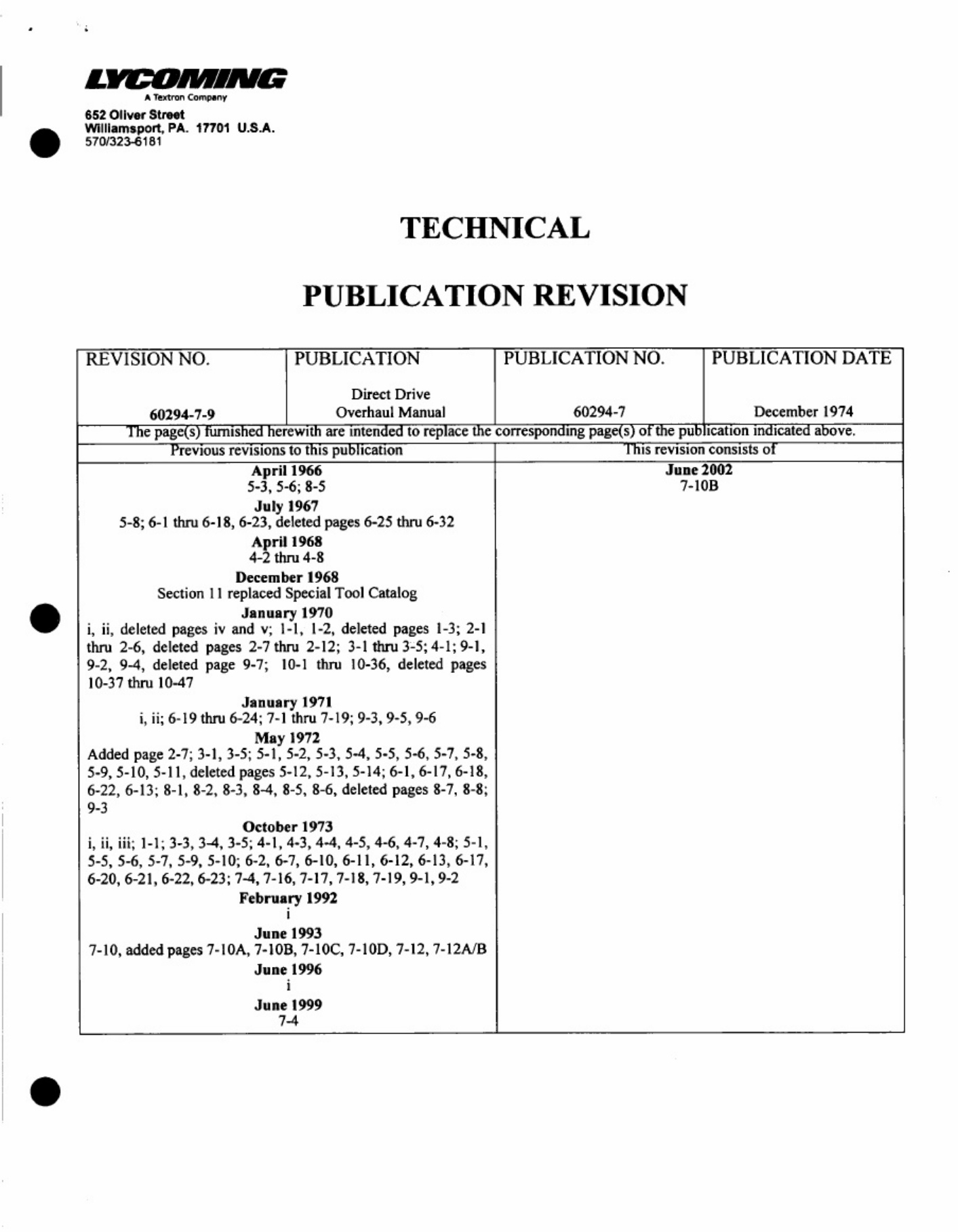 LYCOMING
A Textron Company
652 Oliver Street
Williamsport, PA. 17701 U.S.A.
570/323-6181

TECHNICAL

PUBLICATION REVISION

| REVISION NO. | PUBLICATION | PUBLICATION NO. | PUBLICATION DATE |
|---|---|---|---|
| 60294-7-9 | Direct Drive Overhaul Manual | 60294-7 | December 1974 |

The page(s) furnished herewith are intended to replace the corresponding page(s) of the publication indicated above.

Previous revisions to this publication

April 1966
5-3, 5-6; 8-5

July 1967
5-8; 6-1 thru 6-18, 6-23, deleted pages 6-25 thru 6-32

April 1968
4-2 thru 4-8

December 1968
Section 11 replaced Special Tool Catalog

January 1970
i, ii, deleted pages iv and v; 1-1, 1-2, deleted pages 1-3; 2-1 thru 2-6, deleted pages 2-7 thru 2-12; 3-1 thru 3-5; 4-1; 9-1, 9-2, 9-4, deleted page 9-7; 10-1 thru 10-36, deleted pages 10-37 thru 10-47

January 1971
i, ii; 6-19 thru 6-24; 7-1 thru 7-19; 9-3, 9-5, 9-6

May 1972
Added page 2-7; 3-1, 3-5; 5-1, 5-2, 5-3, 5-4, 5-5, 5-6, 5-7, 5-8, 5-9, 5-10, 5-11, deleted pages 5-12, 5-13, 5-14; 6-1, 6-17, 6-18, 6-22, 6-13; 8-1, 8-2, 8-3, 8-4, 8-5, 8-6, deleted pages 8-7, 8-8; 9-3

October 1973
i, ii, iii; 1-1; 3-3, 3-4, 3-5; 4-1, 4-3, 4-4, 4-5, 4-6, 4-7, 4-8; 5-1, 5-5, 5-6, 5-7, 5-9, 5-10; 6-2, 6-7, 6-10, 6-11, 6-12, 6-13, 6-17, 6-20, 6-21, 6-22, 6-23; 7-4, 7-16, 7-17, 7-18, 7-19, 9-1, 9-2

February 1992
i

June 1993
7-10, added pages 7-10A, 7-10B, 7-10C, 7-10D, 7-12, 7-12A/B

June 1996
i

June 1999
7-4

This revision consists of

June 2002
7-10B